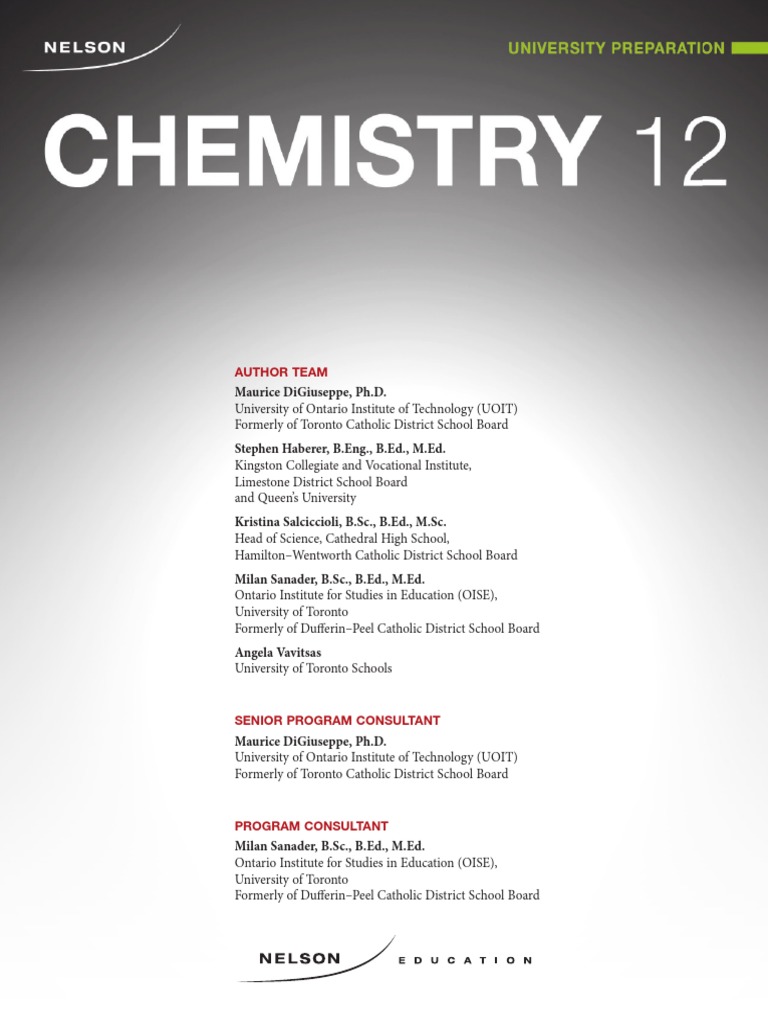 NELSON

UNIVERSITY PREPARATION

CHEMISTRY 12

AUTHOR TEAM

Maurice DiGiuseppe, Ph.D.
University of Ontario Institute of Technology (UOIT)
Formerly of Toronto Catholic District School Board

Stephen Haberer, B.Eng., B.Ed., M.Ed.
Kingston Collegiate and Vocational Institute,
Limestone District School Board
and Queen's University

Kristina Salciccioli, B.Sc., B.Ed., M.Sc.
Head of Science, Cathedral High School,
Hamilton–Wentworth Catholic District School Board

Milan Sanader, B.Sc., B.Ed., M.Ed.
Ontario Institute for Studies in Education (OISE),
University of Toronto
Formerly of Dufferin–Peel Catholic District School Board

Angela Vavitsas
University of Toronto Schools

SENIOR PROGRAM CONSULTANT

Maurice DiGiuseppe, Ph.D.
University of Ontario Institute of Technology (UOIT)
Formerly of Toronto Catholic District School Board

PROGRAM CONSULTANT

Milan Sanader, B.Sc., B.Ed., M.Ed.
Ontario Institute for Studies in Education (OISE),
University of Toronto
Formerly of Dufferin–Peel Catholic District School Board

NELSON EDUCATION